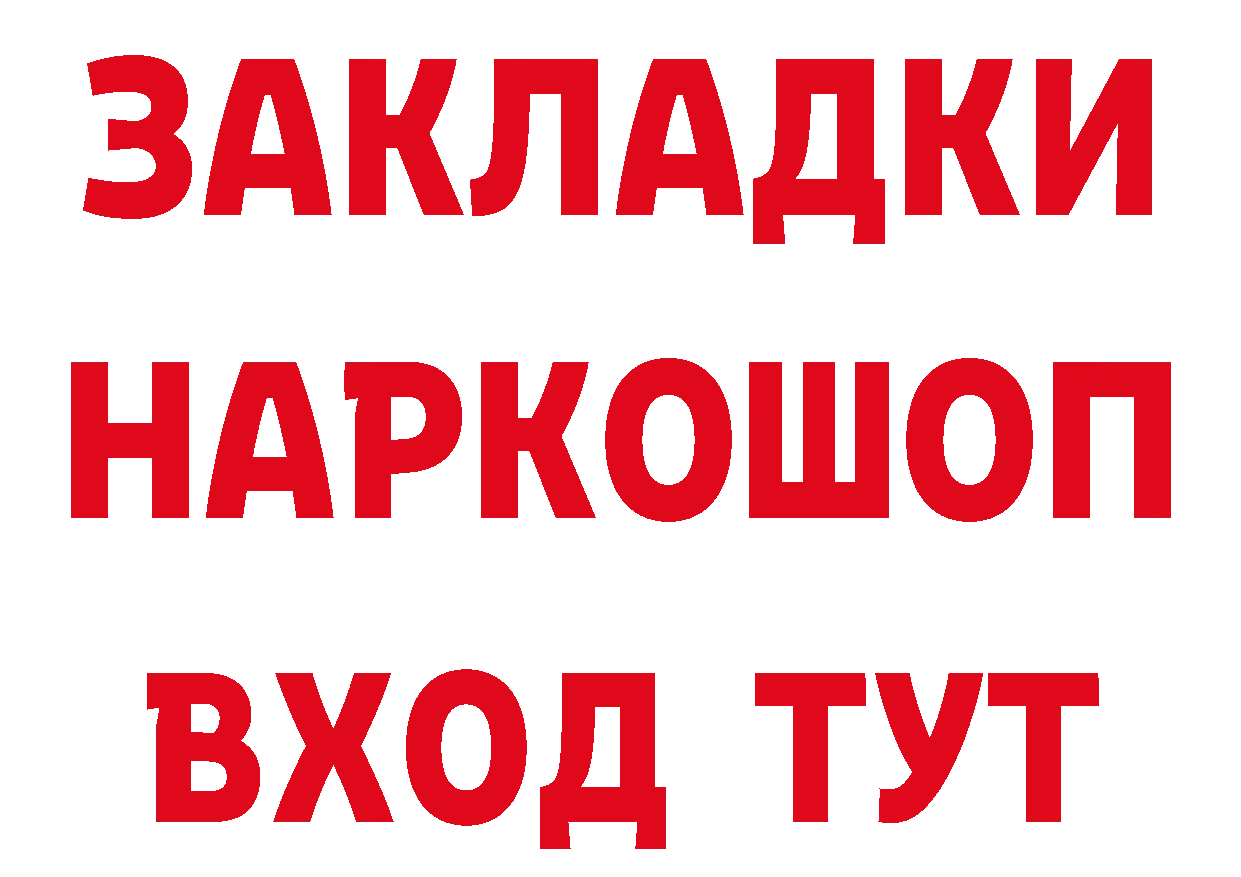 ЗАКЛАДКИ НАРКОШОП ВХОД ТУТ